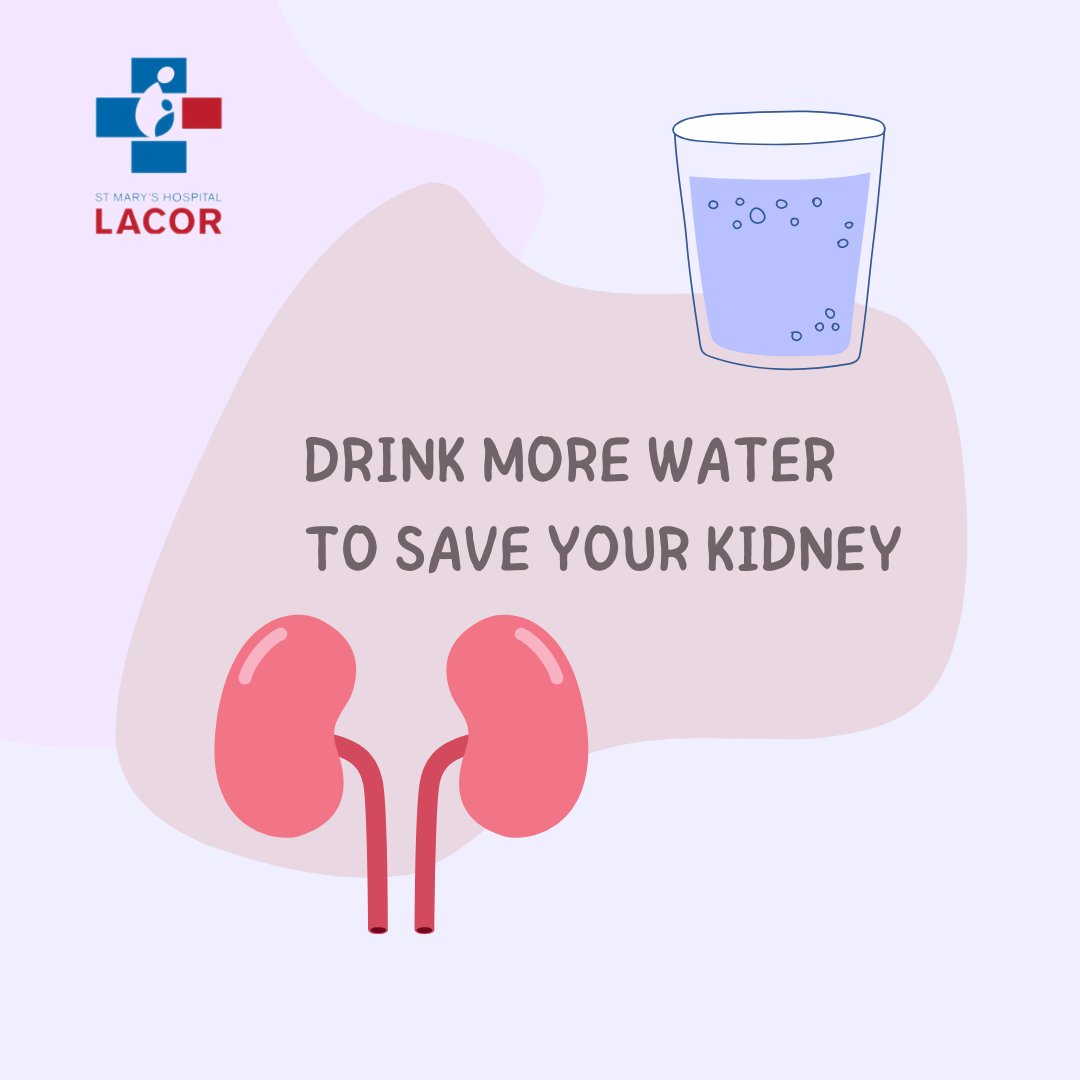 ST MARY'S HOSPITAL
LACOR

DRINK MORE WATER
TO SAVE YOUR KIDNEY